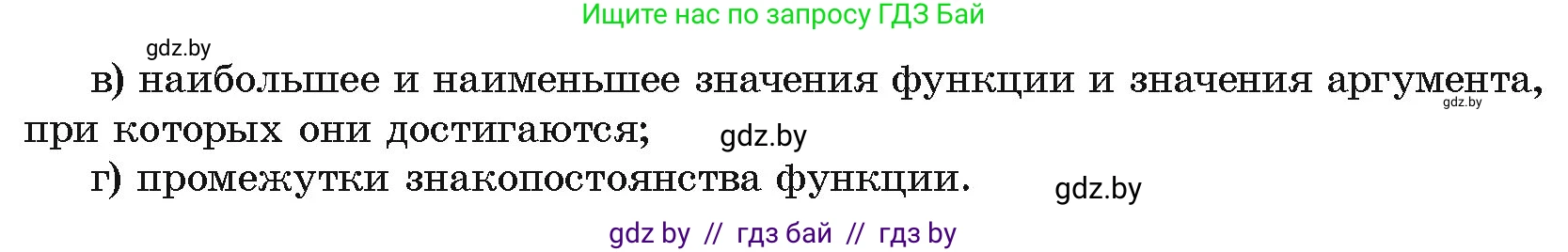 Ищите нас по запросу ГДЗ Бай

gdz.by

в) наибольшее и наименьшее значения функции и значения аргумента, при которых они достигаются;

gdz.by

gdz.by

г) промежутки знакопостоянства функции.

gdz.by

gdz by // гдз бай // гдз by